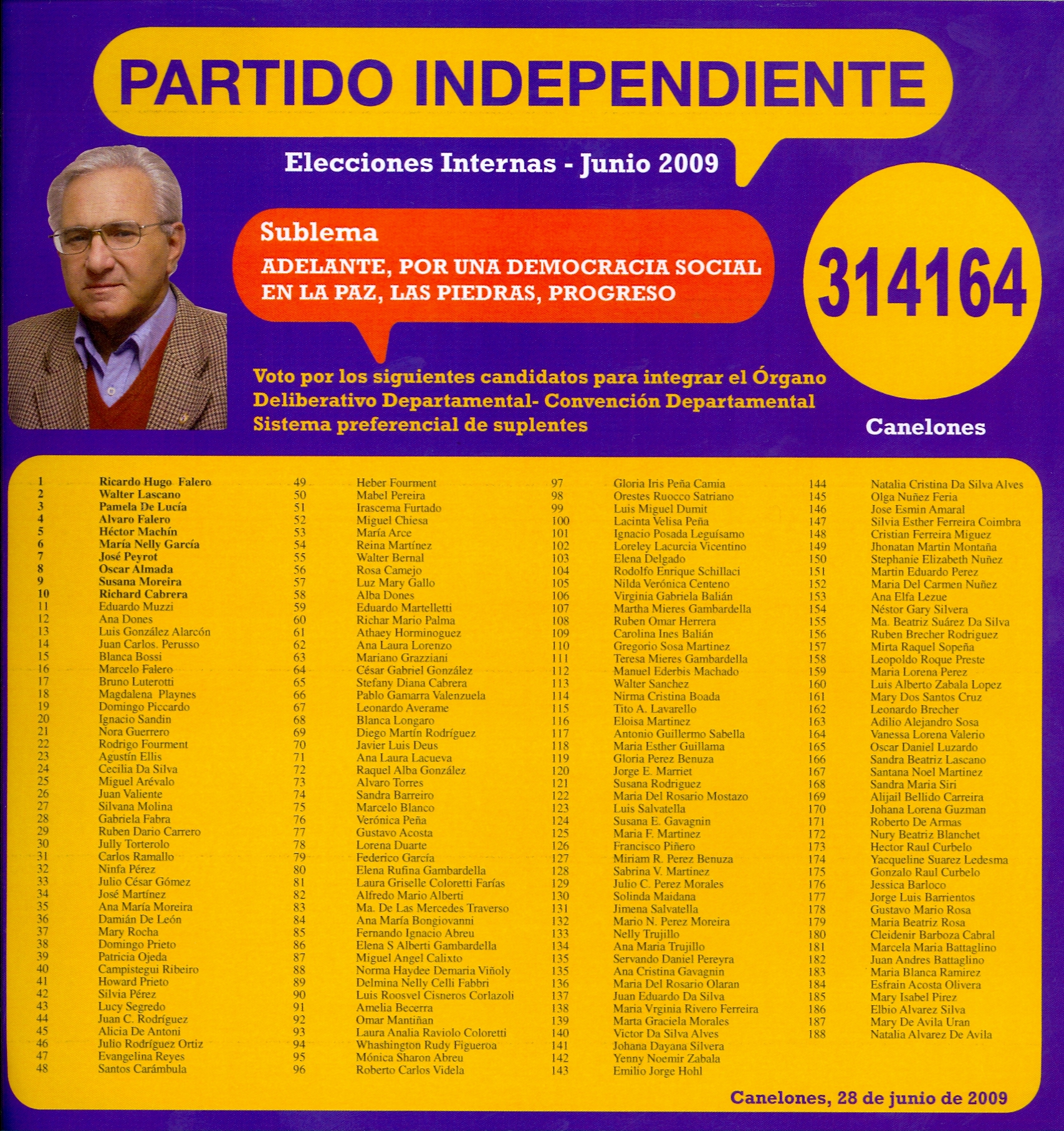 PARTIDO INDEPENDIENTE

Elecciones Internas - Junio 2009

Sublema

ADELANTE, POR UNA DEMOCRACIA SOCIAL EN LA PAZ, LAS PIEDRAS, PROGRESO

314164

Voto por los siguientes candidatos para integrar el Órgano Deliberativo Departamental- Convención Departamental Sistema preferencial de suplentes

Canelones

1 Ricardo Hugo Falero
2 Walter Lascano
3 Pamela De Lucía
4 Alvaro Falero
5 Héctor Machín
6 María Nelly García
7 José Peyrot
8 Oscar Almada
9 Susana Moreira
10 Richard Cabrera
11 Eduardo Muzzi
12 Ana Dones
13 Luis González Alarcón
14 Juan Carlos. Perusso
15 Blanca Bossi
16 Marcelo Falero
17 Bruno Luterotti
18 Magdalena Playnes
19 Domingo Piccardo
20 Ignacio Sandin
21 Nora Guerrero
22 Rodrigo Fourment
23 Agustín Ellis
24 Cecilia Da Silva
25 Miguel Arévalo
26 Juan Valiente
27 Silvana Molina
28 Gabriela Fabra
29 Ruben Dario Carrero
30 Jully Torterolo
31 Carlos Ramallo
32 Ninfa Pérez
33 Julio César Gómez
34 José Martínez
35 Ana María Moreira
36 Damián De León
37 Mary Rocha
38 Domingo Prieto
39 Patricia Ojeda
40 Campistegui Ribeiro
41 Howard Prieto
42 Silvia Pérez
43 Lucy Segredo
44 Juan C. Rodríguez
45 Alicia De Antoni
46 Julio Rodríguez Ortiz
47 Evangelina Reyes
48 Santos Carámbula

49 Heber Fourment
50 Mabel Pereira
51 Irascema Furtado
52 Miguel Chiesa
53 María Arce
54 Reina Martínez
55 Walter Bernal
56 Rosa Camejo
57 Luz Mary Gallo
58 Alba Dones
59 Eduardo Martelletti
60 Richar Mario Palma
61 Athaey Horminoguez
62 Ana Laura Lorenzo
63 Mariano Grazziani
64 César Gabriel González
65 Stefany Diana Cabrera
66 Pablo Gamarra Valenzuela
67 Leonardo Averame
68 Blanca Longaro
69 Diego Martín Rodríguez
70 Javier Luis Deus
71 Ana Laura Lacueva
72 Raquel Alba González
73 Alvaro Torres
74 Sandra Barreiro
75 Marcelo Blanco
76 Verónica Peña
77 Gustavo Acosta
78 Lorena Duarte
79 Federico García
80 Elena Rufina Gambardella
81 Laura Griselle Coloretti Farías
82 Alfredo Mario Alberti
83 Ma. De Las Mercedes Traverso
84 Ana María Bongiovanni
85 Fernando Ignacio Abreu
86 Elena S Alberti Gambardella
87 Miguel Angel Calixto
88 Norma Haydee Demaria Viñoly
89 Delmina Nelly Celli Fabbri
90 Luis Roosvel Cisneros Corlazoli
91 Amelia Becerra
92 Omar Mantiñan
93 Laura Analia Raviolo Coloretti
94 Whashington Rudy Figueroa
95 Mónica Sharon Abreu
96 Roberto Carlos Videla

97 Gloria Iris Peña Camia
98 Orestes Ruocco Satriano
99 Luis Miguel Dumit
100 Lacinta Velisa Peña
101 Ignacio Posada Leguísamo
102 Loreley Lacurcia Vicentino
103 Elena Delgado
104 Rodolfo Enrique Schillaci
105 Nilda Verónica Centeno
106 Virginia Gabriela Balián
107 Martha Mieres Gambardella
108 Ruben Omar Herrera
109 Carolina Ines Balián
110 Gregorio Sosa Martinez
111 Teresa Mieres Gambardella
112 Manuel Ederbis Machado
113 Walter Sanchez
114 Nirma Cristina Boada
115 Tito A. Lavarello
116 Eloisa Martinez
117 Antonio Guillermo Sabella
118 Maria Esther Guillama
119 Gloria Perez Benuza
120 Jorge E. Marriet
121 Susana Rodriguez
122 Maria Del Rosario Mostazo
123 Luis Salvatella
124 Susana E. Gavagnin
125 Maria F. Martinez
126 Francisco Piñero
127 Miriam R. Perez Benuza
128 Sabrina V. Martinez
129 Julio C. Perez Morales
130 Solinda Maidana
131 Jimena Salvatella
132 Mario N. Perez Moreira
133 Nelly Trujillo
134 Ana Maria Trujillo
135 Servando Daniel Pereyra
135 Ana Cristina Gavagnin
136 Maria Del Rosario Olaran
137 Juan Eduardo Da Silva
138 Maria Vrginia Rivero Ferreira
139 Marta Graciela Morales
140 Victor Da Silva Alves
141 Johana Dayana Silvera
142 Yenny Noemir Zabala
143 Emilio Jorge Hohl

144 Natalia Cristina Da Silva Alves
145 Olga Nuñez Feria
146 Jose Esmin Amaral
147 Silvia Esther Ferreira Coimbra
148 Cristian Ferreira Miguez
149 Jhonatan Martin Montaña
150 Stephanie Elizabeth Nuñez
151 Martin Eduardo Perez
152 Maria Del Carmen Nuñez
153 Ana Elfa Lezue
154 Néstor Gary Silvera
155 Ma. Beatriz Suárez Da Silva
156 Ruben Brecher Rodriguez
157 Mirta Raquel Sopeña
158 Leopoldo Roque Preste
159 Maria Lorena Perez
160 Luis Alberto Zabala Lopez
161 Mary Dos Santos Cruz
162 Leonardo Brecher
163 Adilio Alejandro Sosa
164 Vanessa Lorena Valerio
165 Oscar Daniel Luzardo
166 Sandra Beatriz Lascano
167 Santana Noel Martinez
168 Sandra Maria Siri
169 Alijail Bellido Carreira
170 Johana Lorena Guzman
171 Roberto De Armas
172 Nury Beatriz Blanchet
173 Hector Raul Curbelo
174 Yacqueline Suarez Ledesma
175 Gonzalo Raul Curbelo
176 Jessica Barloco
177 Jorge Luis Barrientos
178 Gustavo Mario Rosa
179 Maria Beatriz Rosa
180 Cleidenir Barboza Cabral
181 Marcela Maria Battaglino
182 Juan Andres Battaglino
183 Maria Blanca Ramirez
184 Esfrain Acosta Olivera
185 Mary Isabel Pirez
186 Elbio Alvarez Silva
187 Mary De Avila Uran
188 Natalia Alvarez De Avila

Canelones, 28 de junio de 2009